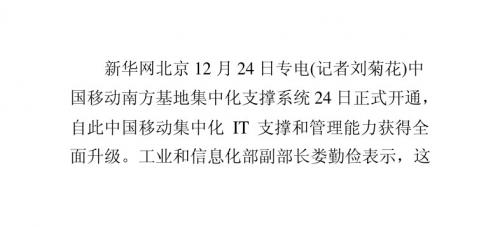 新华网北京 12 月 24 日专电(记者刘菊花)中国移动南方基地集中化支撑系统 24 日正式开通，自此中国移动集中化 IT 支撑和管理能力获得全面升级。工业和信息化部副部长娄勤俭表示，这